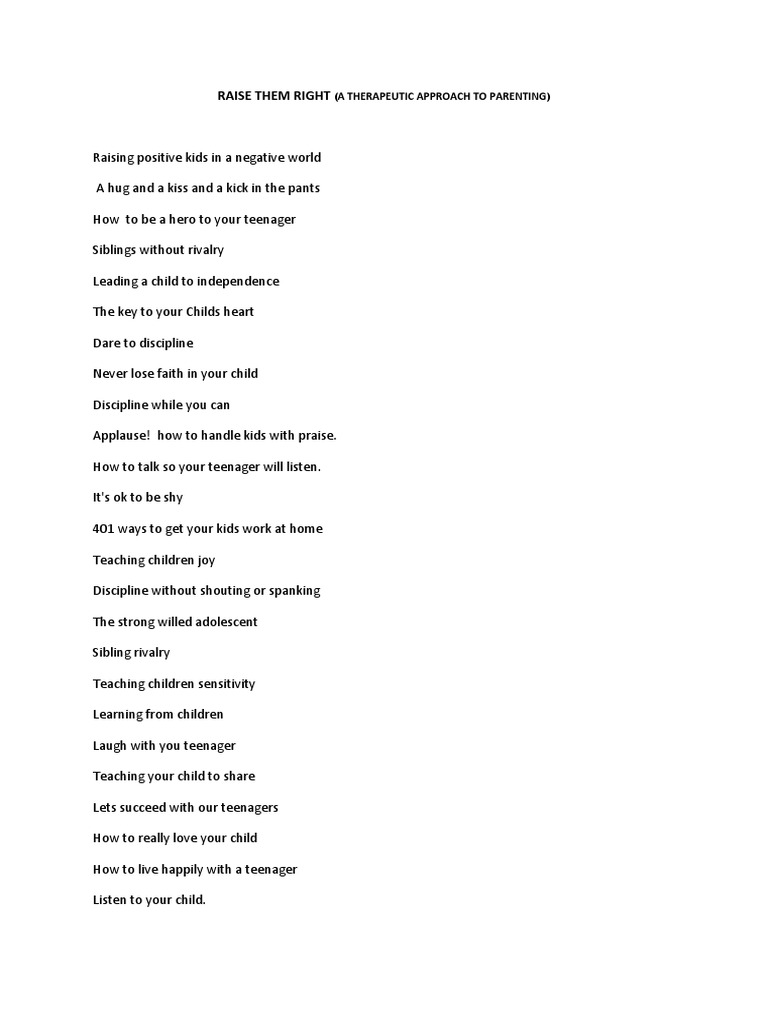 RAISE THEM RIGHT (A THERAPEUTIC APPROACH TO PARENTING)

Raising positive kids in a negative world

A hug and a kiss and a kick in the pants

How to be a hero to your teenager

Siblings without rivalry

Leading a child to independence

The key to your Childs heart

Dare to discipline

Never lose faith in your child

Discipline while you can

Applause! how to handle kids with praise.

How to talk so your teenager will listen.

It's ok to be shy

401 ways to get your kids work at home

Teaching children joy

Discipline without shouting or spanking

The strong willed adolescent

Sibling rivalry

Teaching children sensitivity

Learning from children

Laugh with you teenager

Teaching your child to share

Lets succeed with our teenagers

How to really love your child

How to live happily with a teenager

Listen to your child.